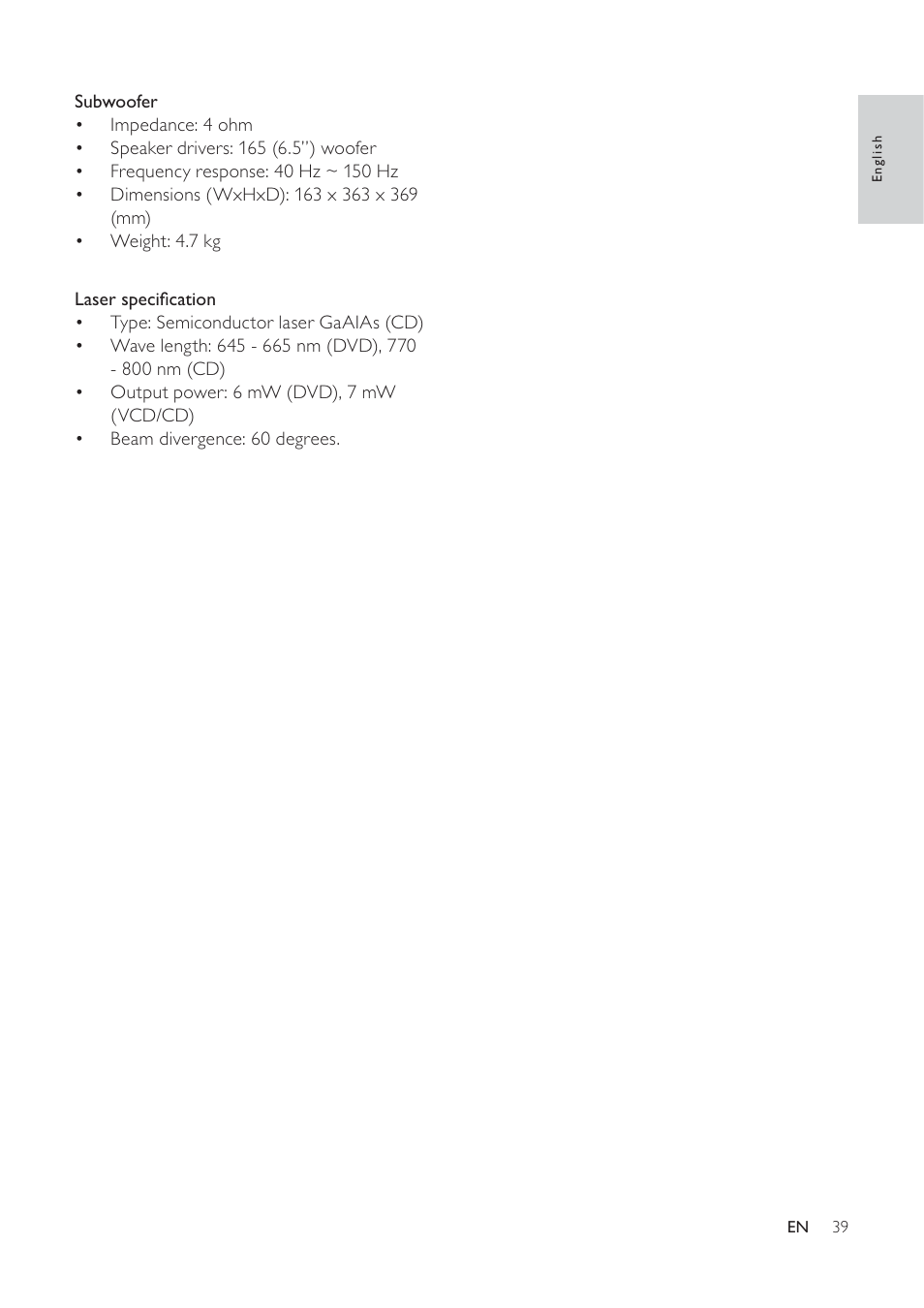 Subwoofer
• Impedance: 4 ohm
• Speaker drivers: 165 (6.5") woofer
• Frequency response: 40 Hz ~ 150 Hz
• Dimensions (WxHxD): 163 x 363 x 369 (mm)
• Weight: 4.7 kg

Laser specification
• Type: Semiconductor laser GaAIAs (CD)
• Wave length: 645 - 665 nm (DVD), 770 - 800 nm (CD)
• Output power: 6 mW (DVD), 7 mW (VCD/CD)
• Beam divergence: 60 degrees.

English

EN 39